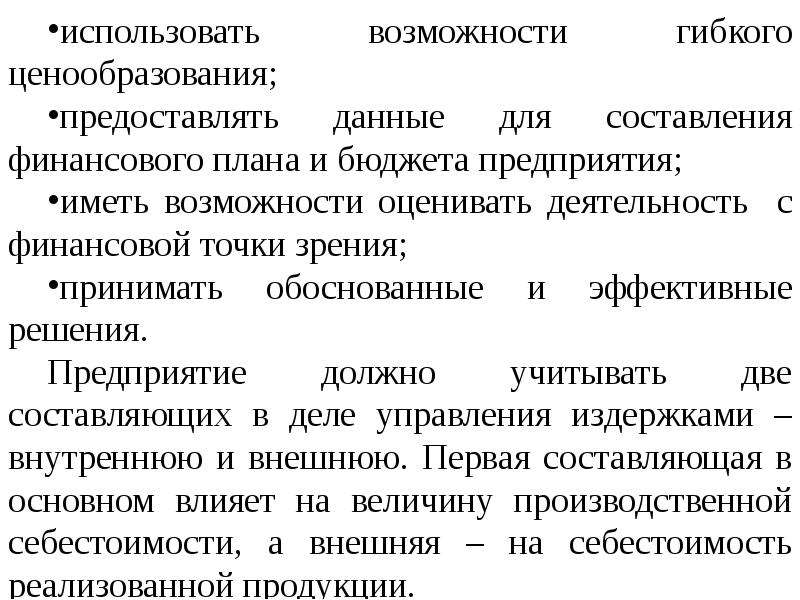 •использовать возможности гибкого ценообразования;

•предоставлять данные для составления финансового плана и бюджета предприятия;

•иметь возможности оценивать деятельность с финансовой точки зрения;

•принимать обоснованные и эффективные решения.

Предприятие должно учитывать две составляющих в деле управления издержками – внутреннюю и внешнюю. Первая составляющая в основном влияет на величину производственной себестоимости, а внешняя – на себестоимость реализованной продукции.